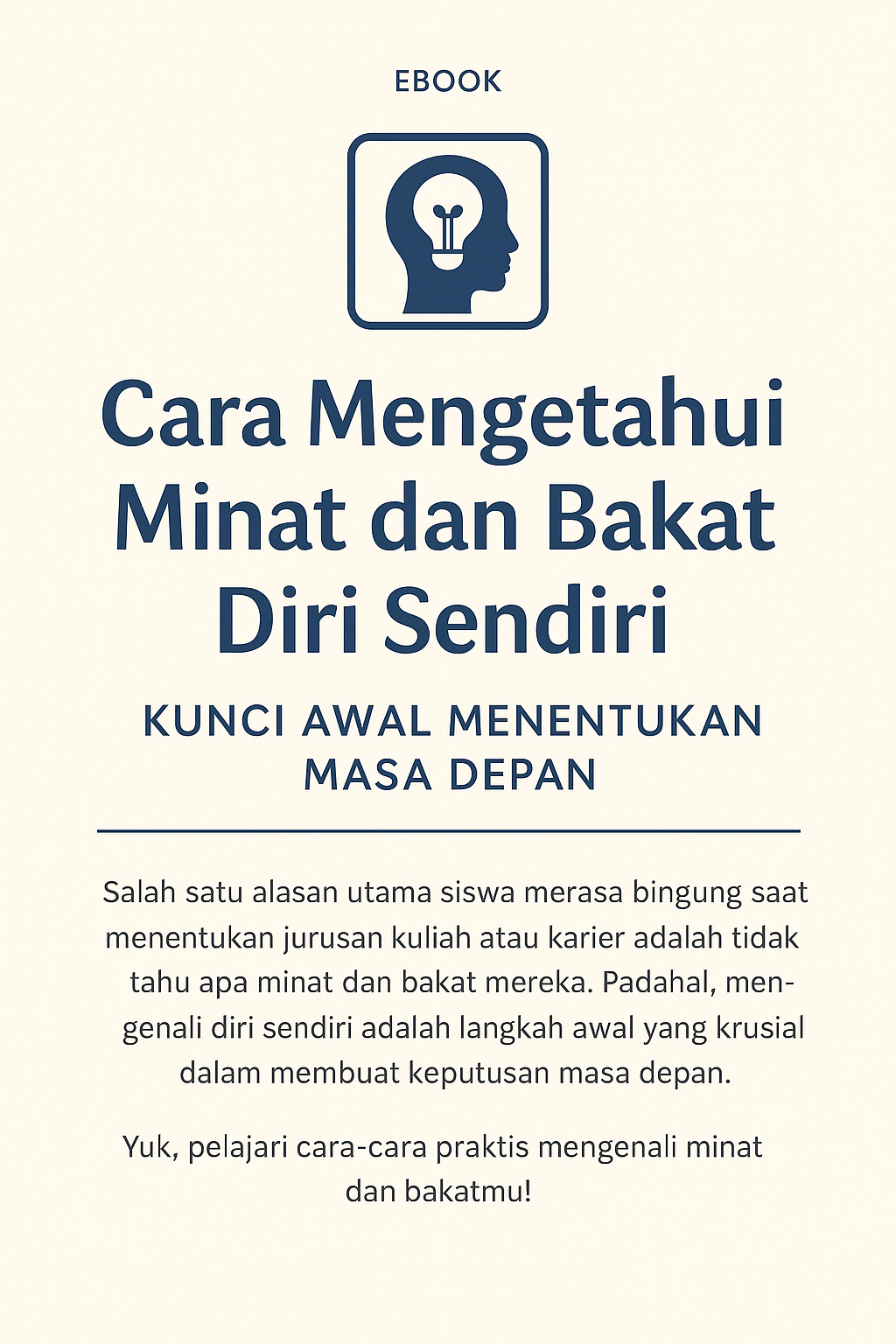 EBOOK

Cara Mengetahui Minat dan Bakat Diri Sendiri

KUNCI AWAL MENENTUKAN MASA DEPAN

Salah satu alasan utama siswa merasa bingung saat menentukan jurusan kuliah atau karier adalah tidak tahu apa minat dan bakat mereka. Padahal, mengenali diri sendiri adalah langkah awal yang krusial dalam membuat keputusan masa depan.

Yuk, pelajari cara-cara praktis mengenali minat dan bakatmu!